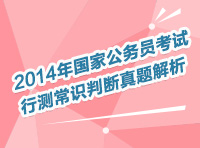 2014年国家公务员考试
行测常识判断真题解析